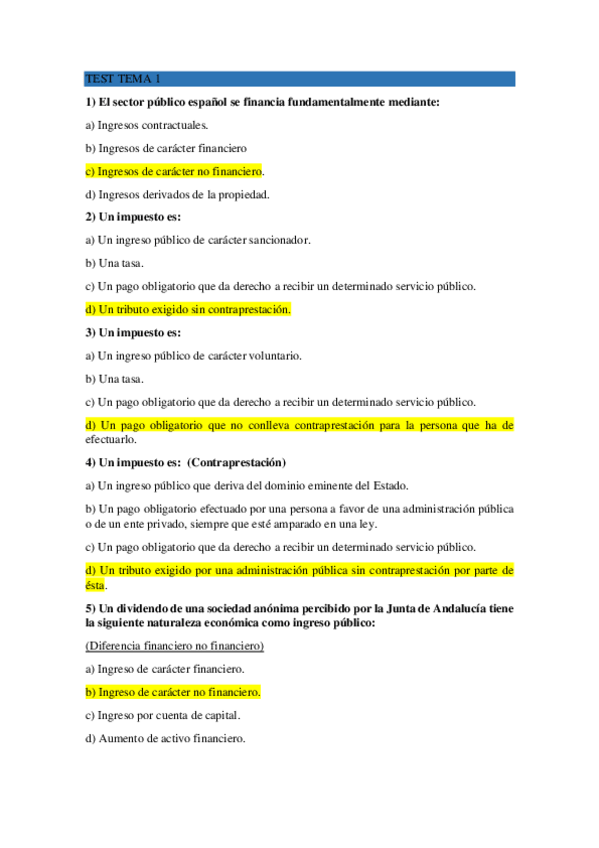 TEST TEMA 1

1) El sector público español se financia fundamentalmente mediante:

a) Ingresos contractuales.

b) Ingresos de carácter financiero

c) Ingresos de carácter no financiero.

d) Ingresos derivados de la propiedad.

2) Un impuesto es:

a) Un ingreso público de carácter sancionador.

b) Una tasa.

c) Un pago obligatorio que da derecho a recibir un determinado servicio público.

d) Un tributo exigido sin contraprestación.

3) Un impuesto es:

a) Un ingreso público de carácter voluntario.

b) Una tasa.

c) Un pago obligatorio que da derecho a recibir un determinado servicio público.

d) Un pago obligatorio que no conlleva contraprestación para la persona que ha de efectuarlo.

4) Un impuesto es: (Contraprestación)

a) Un ingreso público que deriva del dominio eminente del Estado.

b) Un pago obligatorio efectuado por una persona a favor de una administración pública o de un ente privado, siempre que esté amparado en una ley.

c) Un pago obligatorio que da derecho a recibir un determinado servicio público.

d) Un tributo exigido por una administración pública sin contraprestación por parte de ésta.

5) Un dividendo de una sociedad anónima percibido por la Junta de Andalucía tiene la siguiente naturaleza económica como ingreso público:

(Diferencia financiero no financiero)

a) Ingreso de carácter financiero.

b) Ingreso de carácter no financiero.

c) Ingreso por cuenta de capital.

d) Aumento de activo financiero.